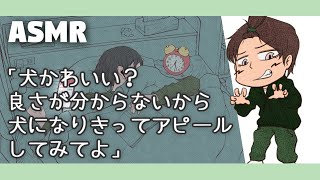 ASMR

「犬かわいい？
良さが分からないから
犬になりきってアピール
してみてよ」